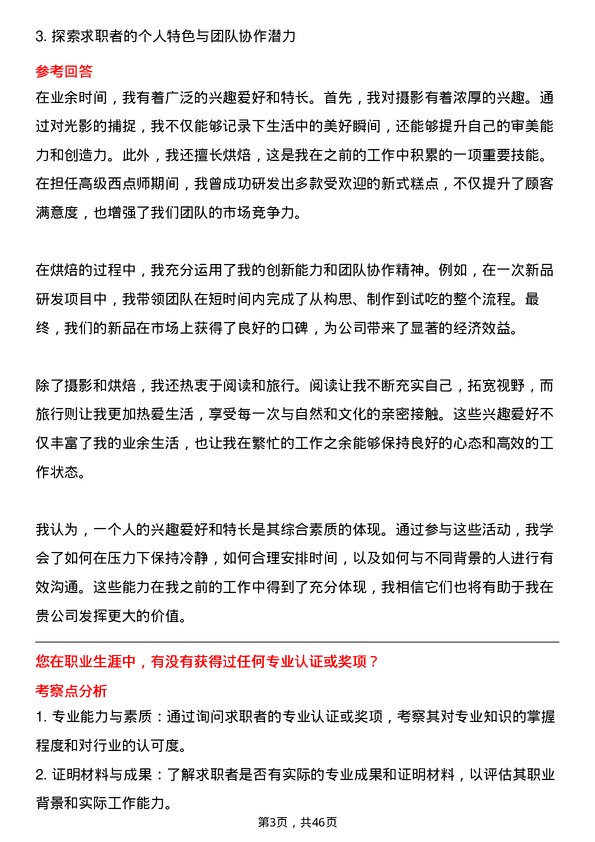 3. 探索求职者的个人特色与团队协作潜力

参考回答

在业余时间，我有着广泛的兴趣爱好和特长。首先，我对摄影有着浓厚的兴趣。通过对光影的捕捉，我不仅能够记录下生活中的美好瞬间，还能够提升自己的审美能力和创造力。此外，我还擅长烘焙，这是我在之前的工作中积累的一项重要技能。在担任高级西点师期间，我曾成功研发出多款受欢迎的新式糕点，不仅提升了顾客满意度，也增强了我们团队的市场竞争力。

在烘焙的过程中，我充分运用了我的创新能力和团队协作精神。例如，在一次新品研发项目中，我带领团队在短时间内完成了从构思、制作到试吃的整个流程。最终，我们的新品在市场上获得了良好的口碑，为公司带来了显著的经济效益。

除了摄影和烘焙，我还热衷于阅读和旅行。阅读让我不断充实自己，拓宽视野，而旅行则让我更加热爱生活，享受每一次与自然和文化的亲密接触。这些兴趣爱好不仅丰富了我的业余生活，也让我在繁忙的工作之余能够保持良好的心态和高效的工作状态。

我认为，一个人的兴趣爱好和特长是其综合素质的体现。通过参与这些活动，我学会了如何在压力下保持冷静，如何合理安排时间，以及如何与不同背景的人进行有效沟通。这些能力在我之前的工作中得到了充分体现，我相信它们也将有助于我在贵公司发挥更大的价值。

您在职业生涯中，有没有获得过任何专业认证或奖项？

考察点分析

1. 专业能力与素质：通过询问求职者的专业认证或奖项，考察其对专业知识的掌握程度和对行业的认可度。

2. 证明材料与成果：了解求职者是否有实际的专业成果和证明材料，以评估其职业背景和实际工作能力。

第3页，共46页